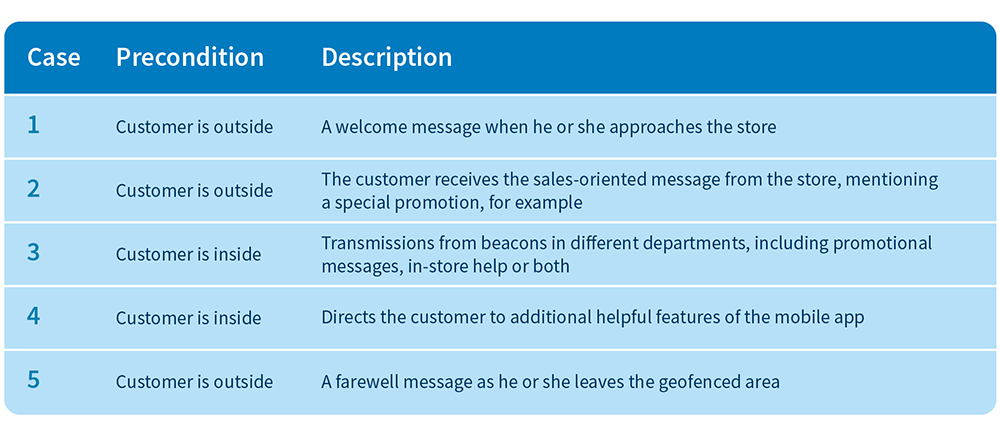 | Case | Precondition | Description |
|---|---|---|
| 1 | Customer is outside | A welcome message when he or she approaches the store |
| 2 | Customer is outside | The customer receives the sales-oriented message from the store, mentioning a special promotion, for example |
| 3 | Customer is inside | Transmissions from beacons in different departments, including promotional messages, in-store help or both |
| 4 | Customer is inside | Directs the customer to additional helpful features of the mobile app |
| 5 | Customer is outside | A farewell message as he or she leaves the geofenced area |